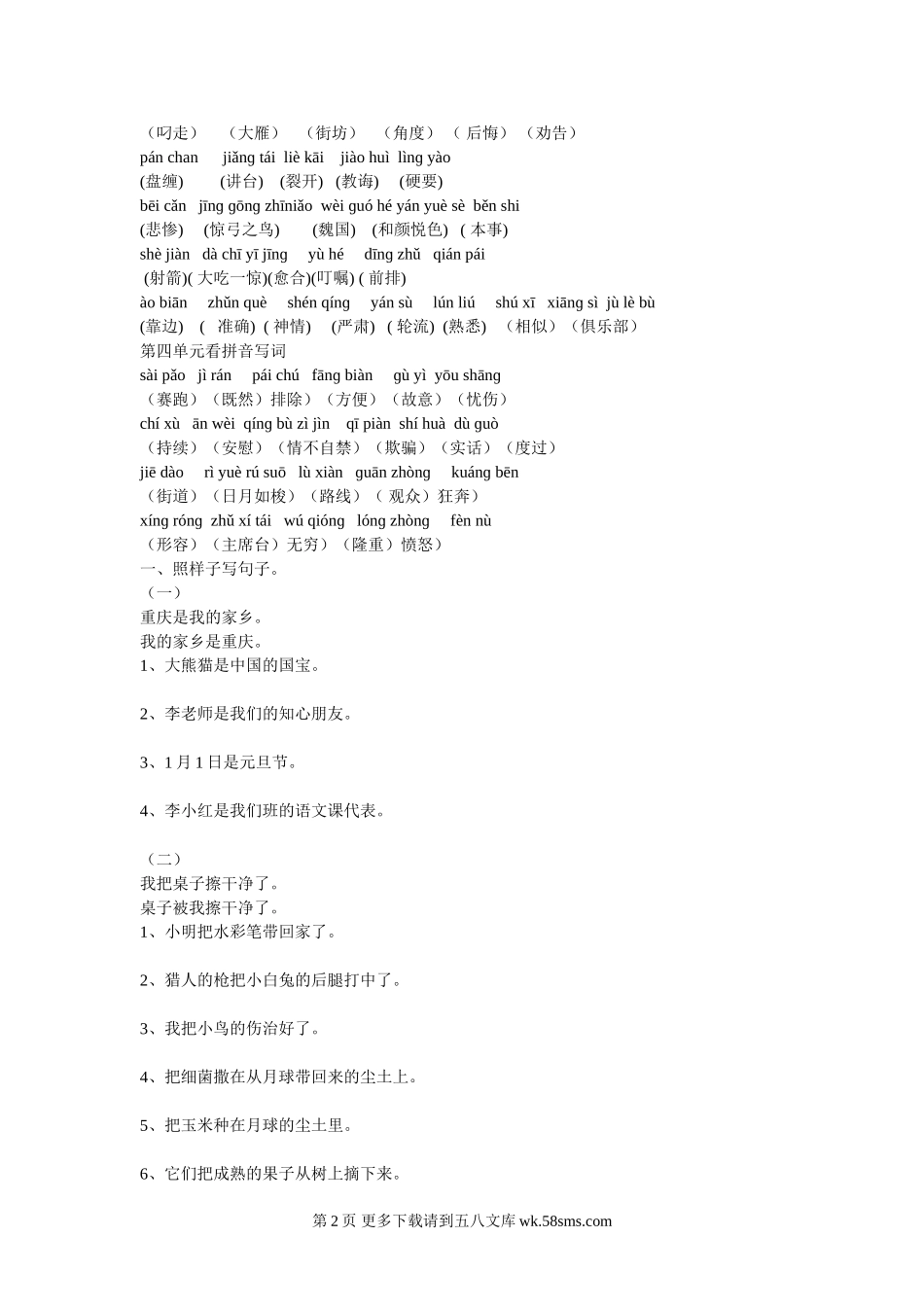 （叼走）　（大雁）　（街坊）　（角度）（ 后悔）（劝告）
pán chan　jiǎng tái　liè kāi　jiào huì　lìng yào
(盘缠)　(讲台)　(裂开)　(教诲)　(硬要)
bēi cǎn　jīng gōng zhīniǎo　wèi guó hé yán yuè sè　běn shi
(悲惨)　(惊弓之鸟)　(魏国)　(和颜悦色)　( 本事)
shè jiàn　dà chī yī jīng　yù hé　dīng zhǔ　qián pái
(射箭)( 大吃一惊)(愈合)(叮嘱) ( 前排)
ào biān　zhǔn què　shén qíng　yán sù　lún liú　shú xī　xiāng sì　jù lè bù
(靠边)　(　准确)　( 神情)　(严肃)　( 轮流)　(熟悉)　（相似）（俱乐部）
第四单元看拼音写词
sài pǎo　jì rán　pái chú　fāng biàn　gù yì　yōu shāng
（赛跑）（既然）排除）（方便）（故意）（忧伤）
chí xù　ān wèi　qíng bù zì jìn　qī piàn　shí huà　dù guò
（持续）（安慰）（情不自禁）（欺骗）（实话）（度过）
jiē dào　rì yuè rú suō　lù xiàn　guān zhòng　kuáng bēn
（街道）（日月如梭）（路线）（ 观众）狂奔）
xíng róng　zhǔ xí tái　wú qióng　lóng zhòng　fèn nù
（形容）（主席台）无穷）（隆重）愤怒）
一、照样子写句子。
（一）
重庆是我的家乡。
我的家乡是重庆。
1、大熊猫是中国的国宝。

2、李老师是我们的知心朋友。

3、1 月 1 日是元旦节。

4、李小红是我们班的语文课代表。

（二）
我把桌子擦干净了。
桌子被我擦干净了。
1、小明把水彩笔带回家了。

2、猎人的枪把小白兔的后腿打中了。

3、我把小鸟的伤治好了。

4、把细菌撒在从月球带回来的尘土上。

5、把玉米种在月球的尘土里。

6、它们把成熟的果子从树上摘下来。

第 2 页 更多下载请到五八文库 wk.58sms.com